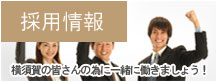 採用情報

横須賀の皆さんの為に一緒に働きましょう！